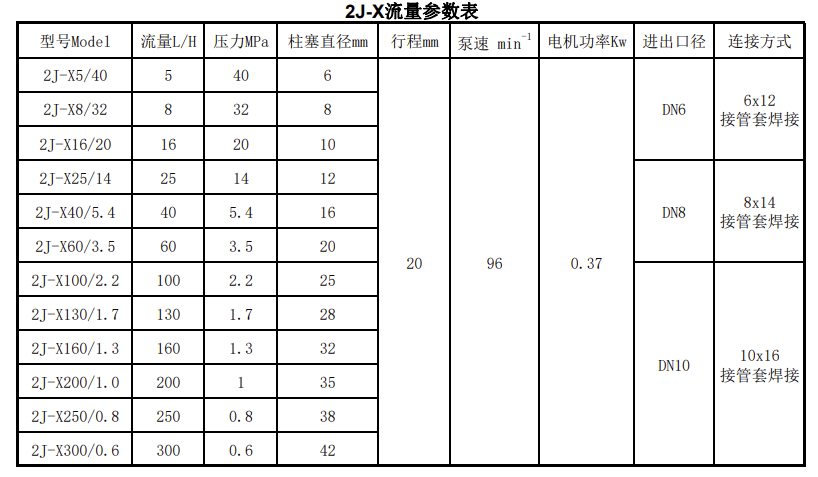 2J-X流量参数表

| 型号Model | 流量L/H | 压力MPa | 柱塞直径mm | 行程mm | 泵速 $min^{-1}$ | 电机功率Kw | 进出口径 | 连接方式 |
|---|---|---|---|---|---|---|---|---|
| 2J-X5/40 | 5 | 40 | 6 | 20 | 96 | 0.37 | DN6 | 6x12 接管套焊接 |
| 2J-X8/32 | 8 | 32 | 8 | | | | | |
| 2J-X16/20 | 16 | 20 | 10 | | | | | |
| 2J-X25/14 | 25 | 14 | 12 | | | | DN8 | 8x14 接管套焊接 |
| 2J-X40/5.4 | 40 | 5.4 | 16 | | | | | |
| 2J-X60/3.5 | 60 | 3.5 | 20 | | | | | |
| 2J-X100/2.2 | 100 | 2.2 | 25 | | | | DN10 | 10x16 接管套焊接 |
| 2J-X130/1.7 | 130 | 1.7 | 28 | | | | | |
| 2J-X160/1.3 | 160 | 1.3 | 32 | | | | | |
| 2J-X200/1.0 | 200 | 1 | 35 | | | | | |
| 2J-X250/0.8 | 250 | 0.8 | 38 | | | | | |
| 2J-X300/0.6 | 300 | 0.6 | 42 | | | | | |